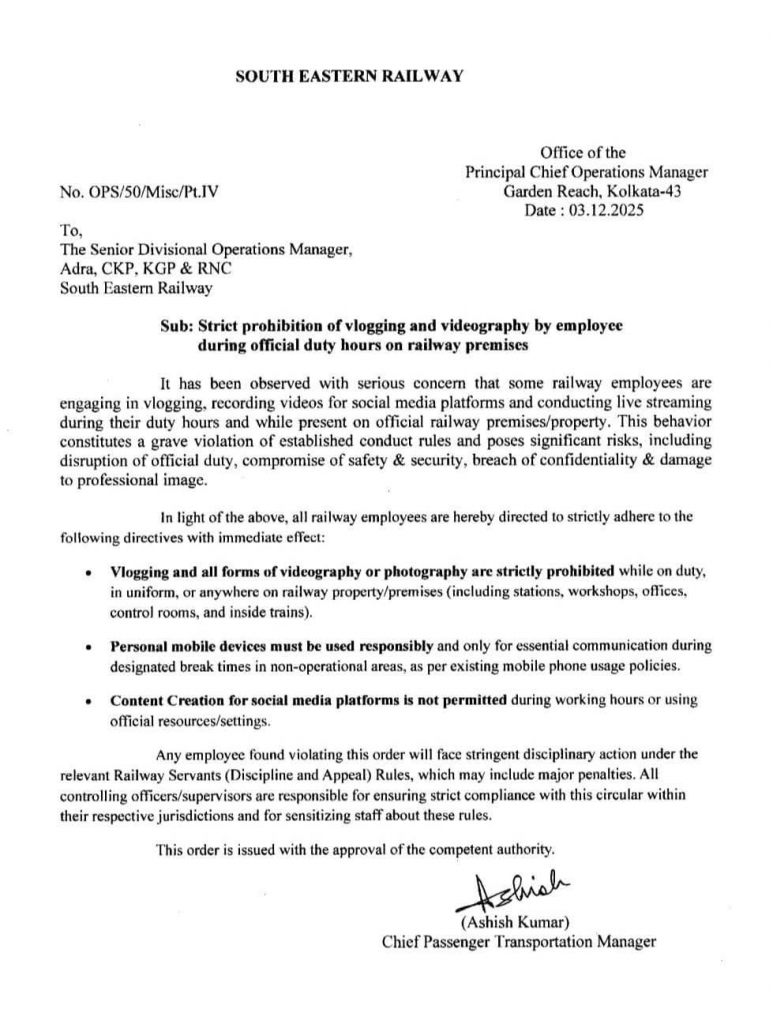 SOUTH EASTERN RAILWAY

Office of the
Principal Chief Operations Manager
Garden Reach, Kolkata-43
Date : 03.12.2025

No. OPS/50/Misc/Pt.IV

To,
The Senior Divisional Operations Manager,
Adra, CKP, KGP & RNC
South Eastern Railway

Sub: Strict prohibition of vlogging and videography by employee during official duty hours on railway premises

It has been observed with serious concern that some railway employees are engaging in vlogging, recording videos for social media platforms and conducting live streaming during their duty hours and while present on official railway premises/property. This behavior constitutes a grave violation of established conduct rules and poses significant risks, including disruption of official duty, compromise of safety & security, breach of confidentiality & damage to professional image.

In light of the above, all railway employees are hereby directed to strictly adhere to the following directives with immediate effect:

• Vlogging and all forms of videography or photography are strictly prohibited while on duty, in uniform, or anywhere on railway property/premises (including stations, workshops, offices, control rooms, and inside trains).

• Personal mobile devices must be used responsibly and only for essential communication during designated break times in non-operational areas, as per existing mobile phone usage policies.

• Content Creation for social media platforms is not permitted during working hours or using official resources/settings.

Any employee found violating this order will face stringent disciplinary action under the relevant Railway Servants (Discipline and Appeal) Rules, which may include major penalties. All controlling officers/supervisors are responsible for ensuring strict compliance with this circular within their respective jurisdictions and for sensitizing staff about these rules.

This order is issued with the approval of the competent authority.

Ashish
(Ashish Kumar)
Chief Passenger Transportation Manager